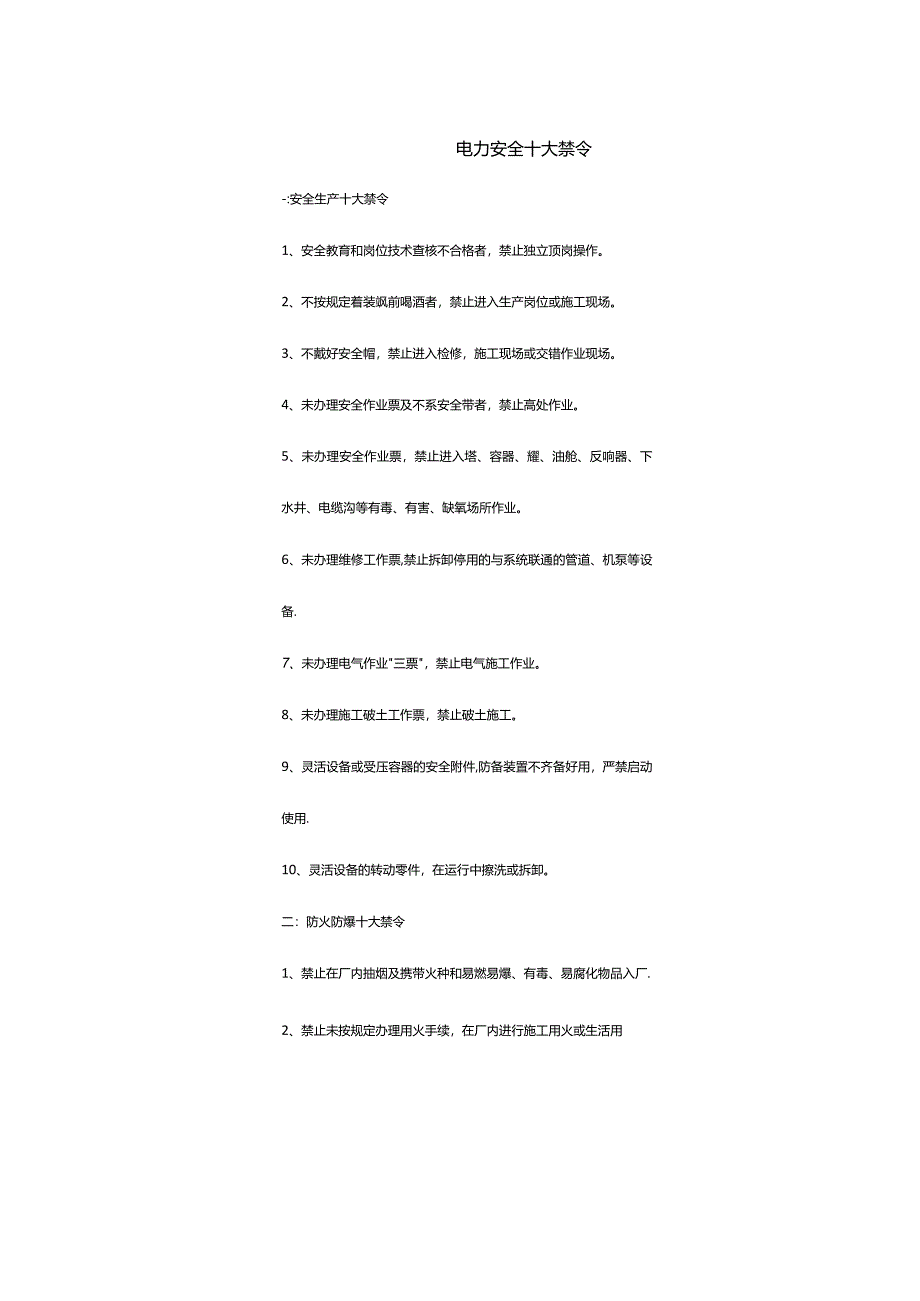 电力安全十大禁令

-:安全生产十大禁令

1、安全教育和岗位技术查核不合格者，禁止独立顶岗操作。

2、不按规定着装飒前喝酒者，禁止进入生产岗位或施工现场。

3、不戴好安全帽，禁止进入检修，施工现场或交错作业现场。

4、未办理安全作业票及不系安全带者，禁止高处作业。

5、未办理安全作业票，禁止进入塔、容器、耀、油舱、反响器、下水井、电缆沟等有毒、有害、缺氧场所作业。

6、未办理维修工作票,禁止拆卸停用的与系统联通的管道、机泵等设备.

7、未办理电气作业"三票"，禁止电气施工作业。

8、未办理施工破土工作票，禁止破土施工。

9、灵活设备或受压容器的安全附件,防备装置不齐备好用，严禁启动使用.

10、灵活设备的转动零件，在运行中擦洗或拆卸。

二：防火防爆十大禁令

1、禁止在厂内抽烟及携带火种和易燃易爆、有毒、易腐化物品入厂.

2、禁止未按规定办理用火手续，在厂内进行施工用火或生活用